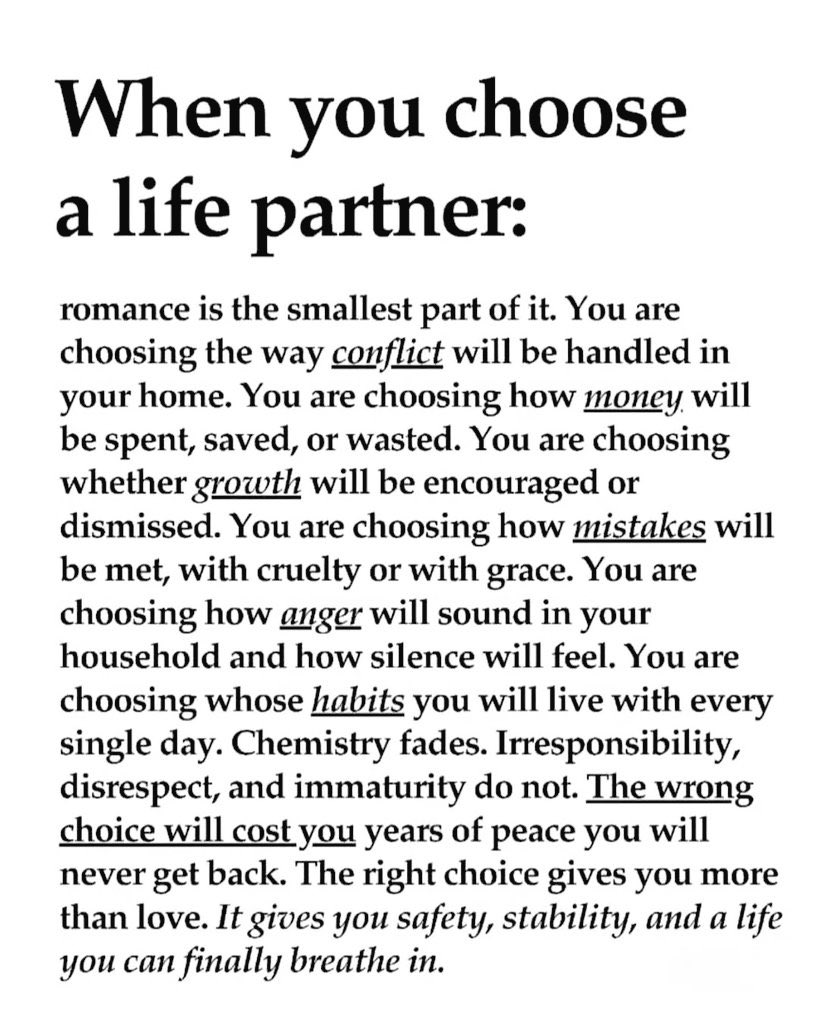 When you choose a life partner:

romance is the smallest part of it. You are choosing the way conflict will be handled in your home. You are choosing how money will be spent, saved, or wasted. You are choosing whether growth will be encouraged or dismissed. You are choosing how mistakes will be met, with cruelty or with grace. You are choosing how anger will sound in your household and how silence will feel. You are choosing whose habits you will live with every single day. Chemistry fades. Irresponsibility, disrespect, and immaturity do not. The wrong choice will cost you years of peace you will never get back. The right choice gives you more than love. It gives you safety, stability, and a life you can finally breathe in.